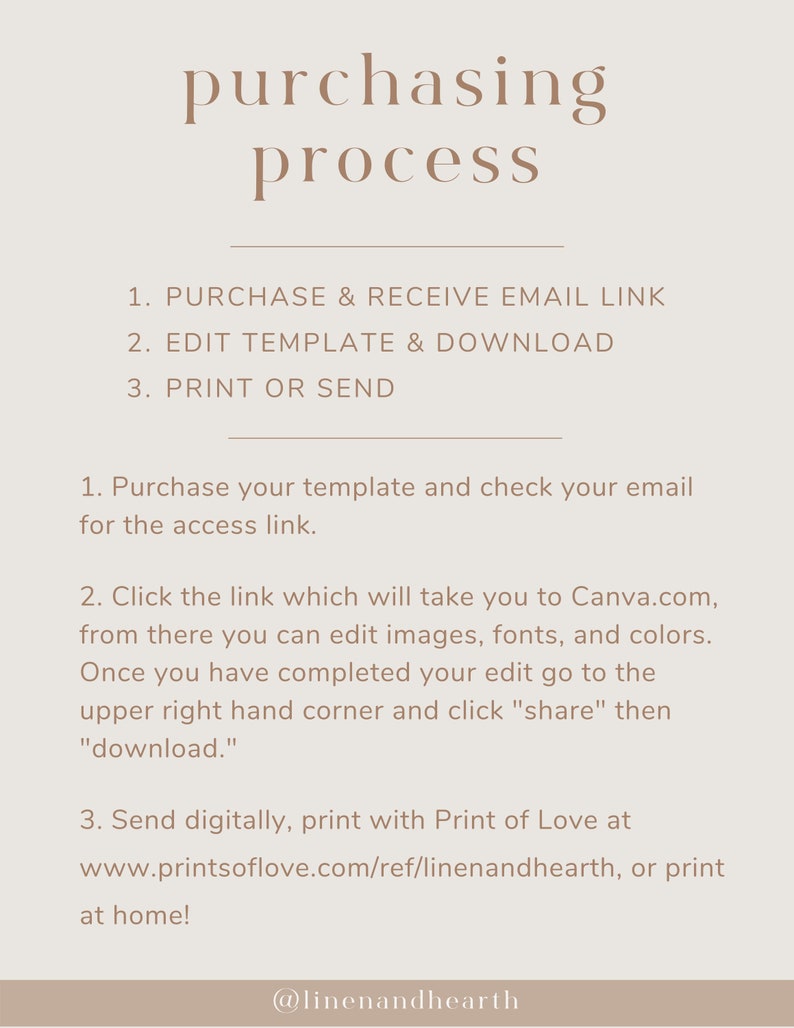 purchasing process

1. PURCHASE & RECEIVE EMAIL LINK
2. EDIT TEMPLATE & DOWNLOAD
3. PRINT OR SEND

1. Purchase your template and check your email for the access link.

2. Click the link which will take you to Canva.com, from there you can edit images, fonts, and colors. Once you have completed your edit go to the upper right hand corner and click "share" then "download."

3. Send digitally, print with Print of Love at www.printsoflove.com/ref/linenandhearth, or print at home!

@linenandhearth